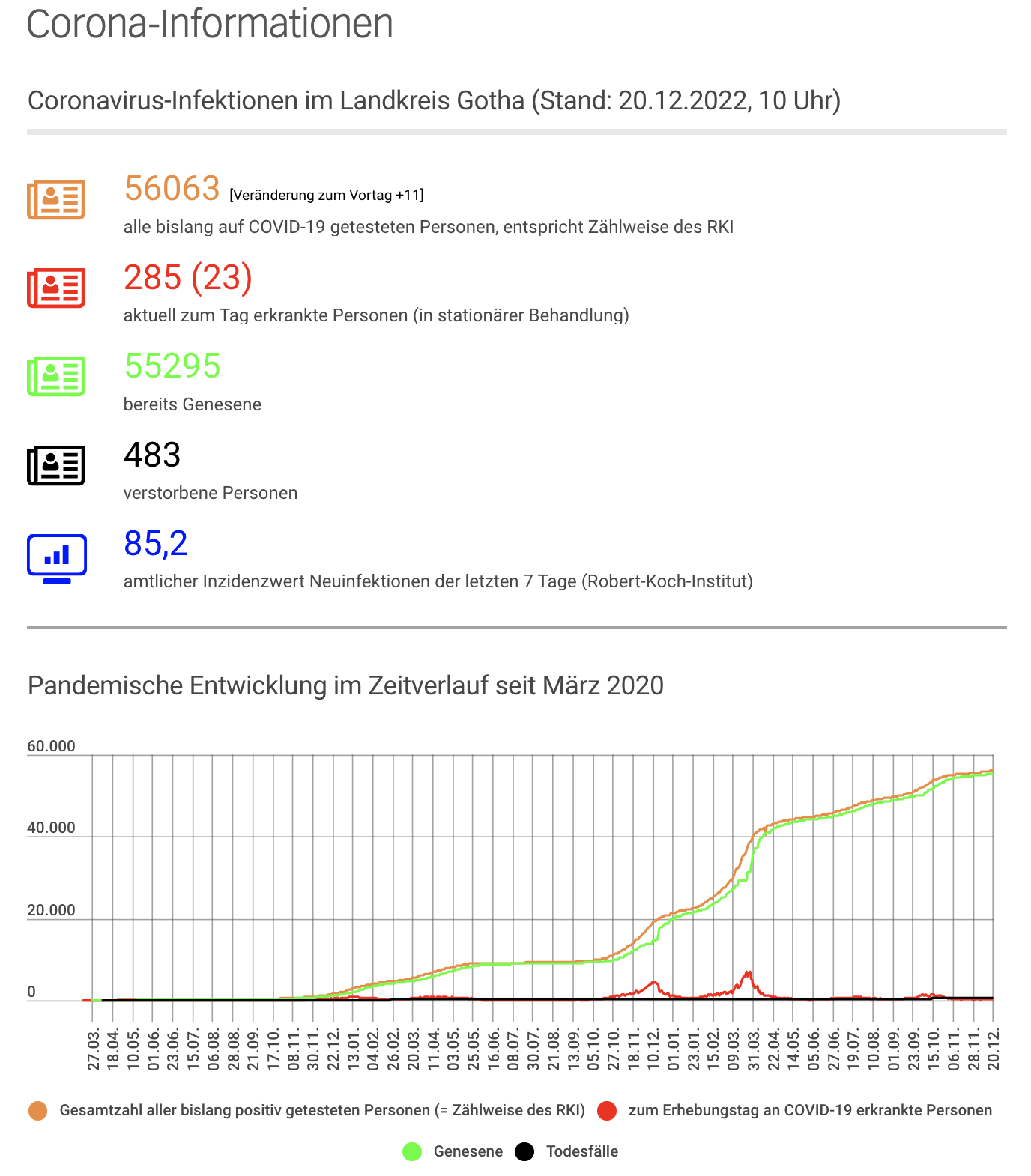 Corona-Informationen

Coronavirus-Infektionen im Landkreis Gotha (Stand: 20.12.2022, 10 Uhr)

56063 [Veränderung zum Vortag +11]
alle bislang auf COVID-19 getesteten Personen, entspricht Zählweise des RKI

285 (23)
aktuell zum Tag erkrankte Personen (in stationärer Behandlung)

55295
bereits Genesene

483
verstorbene Personen

85,2
amtlicher Inzidenzwert Neuinfektionen der letzten 7 Tage (Robert-Koch-Institut)

Pandemische Entwicklung im Zeitverlauf seit März 2020

60.000
40.000
20.000
0

27.03. 18.04. 10.05. 01.06. 23.06. 15.07. 06.08. 28.08. 21.09. 17.10. 08.11. 30.11. 22.12. 13.01. 04.02. 26.02. 20.03. 11.04. 03.05. 25.05. 16.06. 08.07. 30.07. 21.08. 13.09. 05.10. 27.10. 18.11. 10.12. 01.01. 23.01. 15.02. 09.03. 31.03. 22.04. 14.05. 05.06. 27.06. 19.07. 10.08. 01.09. 23.09. 15.10. 06.11. 28.11. 20.12.

Gesamtzahl aller bislang positiv getesteten Personen (= Zählweise des RKI)
zum Erhebungstag an COVID-19 erkrankte Personen
Genesene
Todesfälle